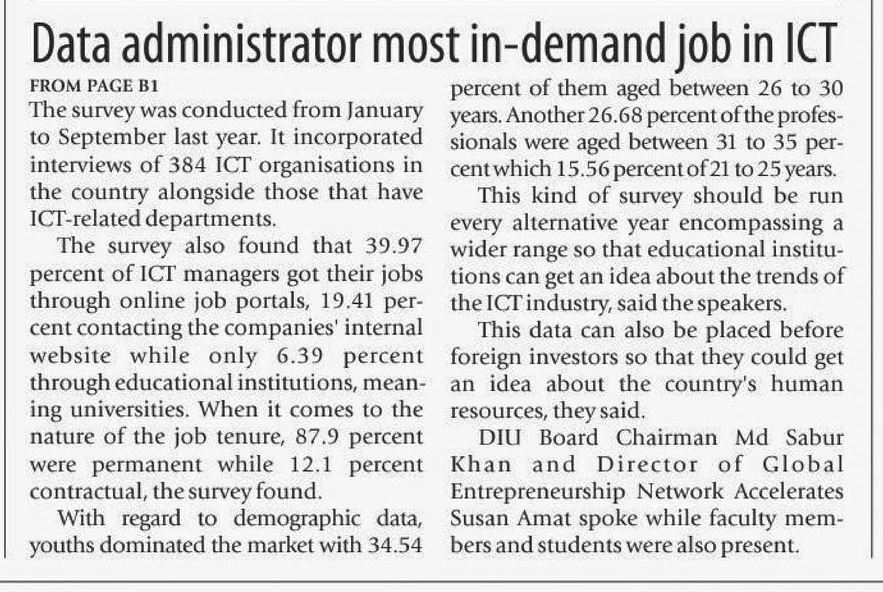 Data administrator most in-demand job in ICT

FROM PAGE B1

The survey was conducted from January to September last year. It incorporated interviews of 384 ICT organisations in the country alongside those that have ICT-related departments.

The survey also found that 39.97 percent of ICT managers got their jobs through online job portals, 19.41 percent contacting the companies' internal website while only 6.39 percent through educational institutions, meaning universities. When it comes to the nature of the job tenure, 87.9 percent were permanent while 12.1 percent contractual, the survey found.

With regard to demographic data, youths dominated the market with 34.54 percent of them aged between 26 to 30 years. Another 26.68 percent of the professionals were aged between 31 to 35 percent which 15.56 percent of 21 to 25 years.

This kind of survey should be run every alternative year encompassing a wider range so that educational institutions can get an idea about the trends of the ICT industry, said the speakers.

This data can also be placed before foreign investors so that they could get an idea about the country's human resources, they said.

DIU Board Chairman Md Sabur Khan and Director of Global Entrepreneurship Network Accelerates Susan Amat spoke while faculty members and students were also present.